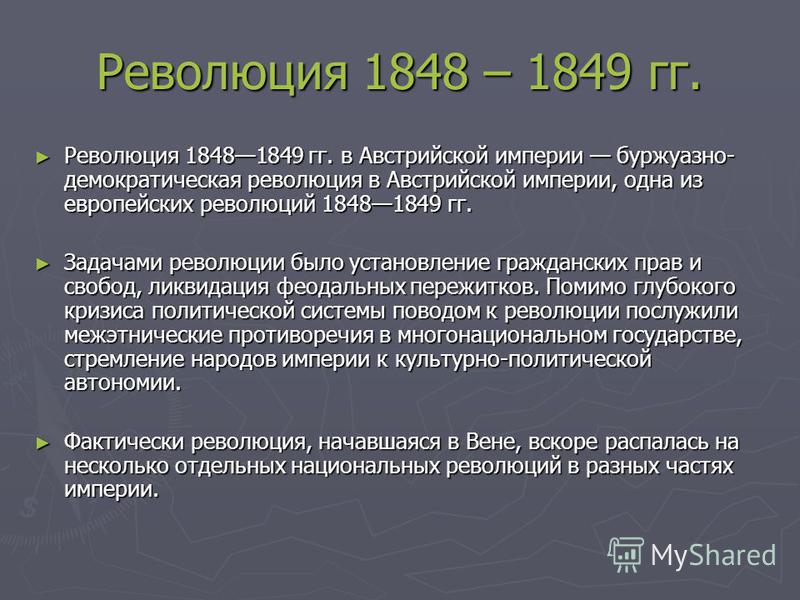 Революция 1848 – 1849 гг.

► Революция 1848—1849 гг. в Австрийской империи — буржуазно-демократическая революция в Австрийской империи, одна из европейских революций 1848—1849 гг.

► Задачами революции было установление гражданских прав и свобод, ликвидация феодальных пережитков. Помимо глубокого кризиса политической системы поводом к революции послужили межэтнические противоречия в многонациональном государстве, стремление народов империи к культурно-политической автономии.

► Фактически революция, начавшаяся в Вене, вскоре распалась на несколько отдельных национальных революций в разных частях империи.

MyShared